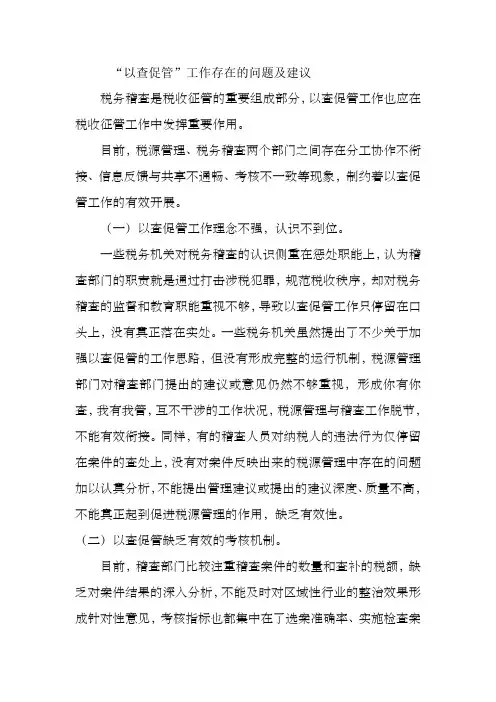 “以查促管”工作存在的问题及建议

税务稽查是税收征管的重要组成部分，以查促管工作也应在税收征管工作中发挥重要作用。

目前，税源管理、税务稽查两个部门之间存在分工协作不衔接、信息反馈与共享不通畅、考核不一致等现象，制约着以查促管工作的有效开展。

（一）以查促管工作理念不强，认识不到位。

一些税务机关对税务稽查的认识侧重在惩处职能上，认为稽查部门的职责就是通过打击涉税犯罪，规范税收秩序，却对税务稽查的监督和教育职能重视不够，导致以查促管工作只停留在口头上，没有真正落在实处。一些税务机关虽然提出了不少关于加强以查促管的工作思路，但没有形成完整的运行机制，税源管理部门对稽查部门提出的建议或意见仍然不够重视，形成你有你查，我有我管，互不干涉的工作状况，税源管理与稽查工作脱节，不能有效衔接。同样，有的稽查人员对纳税人的违法行为仅停留在案件的查处上，没有对案件反映出来的税源管理中存在的问题加以认真分析，不能提出管理建议或提出的建议深度、质量不高，不能真正起到促进税源管理的作用，缺乏有效性。

（二）以查促管缺乏有效的考核机制。

目前，稽查部门比较注重稽查案件的数量和查补的税额，缺乏对案件结果的深入分析，不能及时对区域性行业的整治效果形成针对性意见，考核指标也都集中在了选案准确率、实施检查案